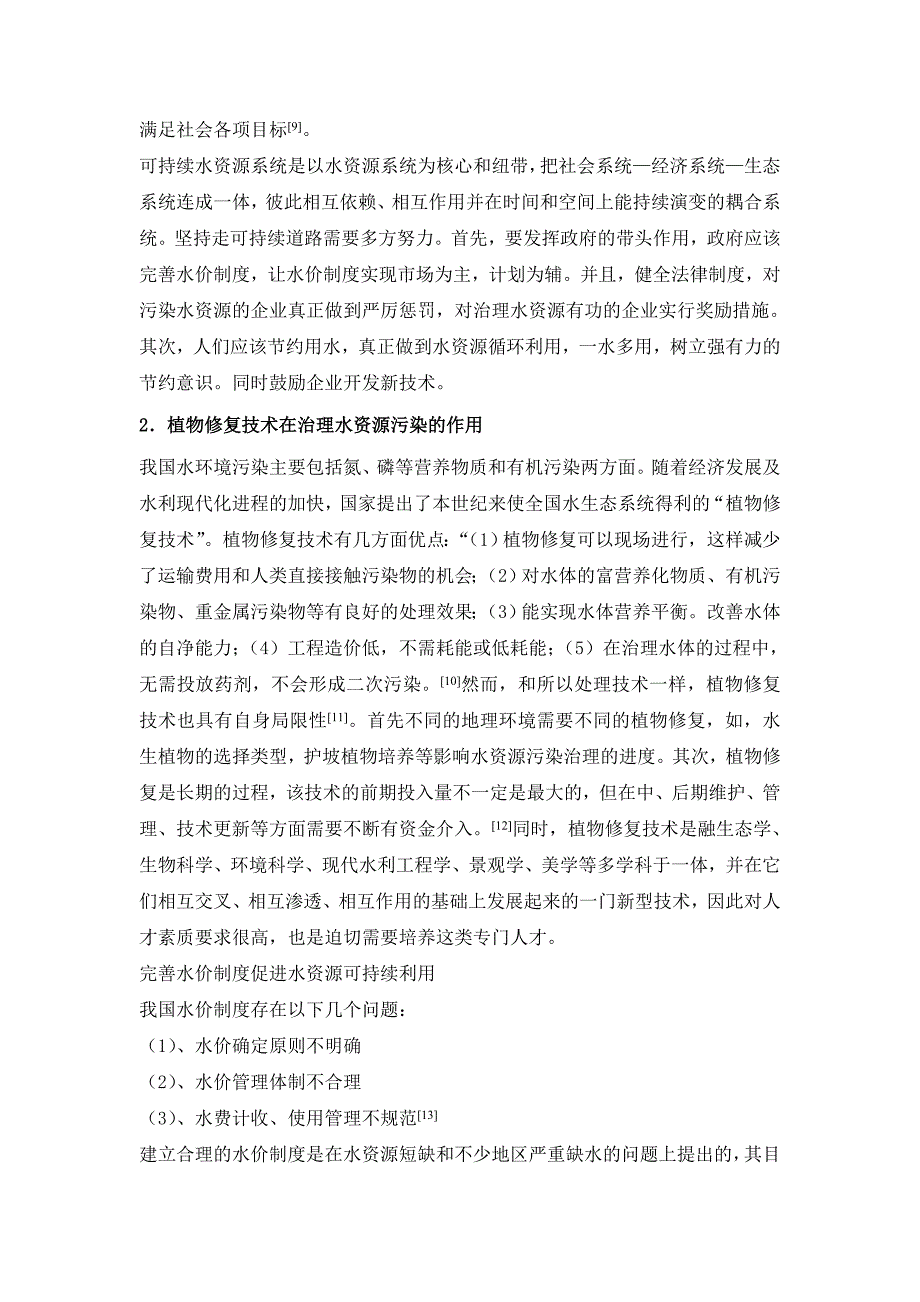 满足社会各项目标$^{[9]}$。

可持续水资源系统是以水资源系统为核心和纽带，把社会系统—经济系统—生态系统连成一体，彼此相互依赖、相互作用并在时间和空间上能持续演变的耦合系统。坚持走可持续道路需要多方努力。首先，要发挥政府的带头作用，政府应该完善水价制度，让水价制度实现市场为主，计划为辅。并且，健全法律制度，对污染水资源的企业真正做到严厉惩罚，对治理水资源有功的企业实行奖励措施。其次，人们应该节约用水，真正做到水资源循环利用，一水多用，树立强有力的节约意识。同时鼓励企业开发新技术。

2．植物修复技术在治理水资源污染的作用

我国水环境污染主要包括氮、磷等营养物质和有机污染两方面。随着经济发展及水利现代化进程的加快，国家提出了本世纪来使全国水生态系统得利的“植物修复技术”。植物修复技术有几方面优点：“（1）植物修复可以现场进行，这样减少了运输费用和人类直接接触污染物的机会；（2）对水体的富营养化物质、有机污染物、重金属污染物等有良好的处理效果；（3）能实现水体营养平衡。改善水体的自净能力；（4）工程造价低，不需耗能或低耗能；（5）在治理水体的过程中，无需投放药剂，不会形成二次污染。$^{[10]}$然而，和所以处理技术一样，植物修复技术也具有自身局限性$^{[11]}$。首先不同的地理环境需要不同的植物修复，如，水生植物的选择类型，护坡植物培养等影响水资源污染治理的进度。其次，植物修复是长期的过程，该技术的前期投入量不一定是最大的，但在中、后期维护、管理、技术更新等方面需要不断有资金介入。$^{[12]}$同时，植物修复技术是融生态学、生物科学、环境科学、现代水利工程学、景观学、美学等多学科于一体，并在它们相互交叉、相互渗透、相互作用的基础上发展起来的一门新型技术，因此对人才素质要求很高，也是迫切需要培养这类专门人才。

完善水价制度促进水资源可持续利用

我国水价制度存在以下几个问题：

（1）、水价确定原则不明确

（2）、水价管理体制不合理

（3）、水费计收、使用管理不规范$^{[13]}$

建立合理的水价制度是在水资源短缺和不少地区严重缺水的问题上提出的，其目